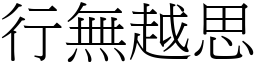 行無越思